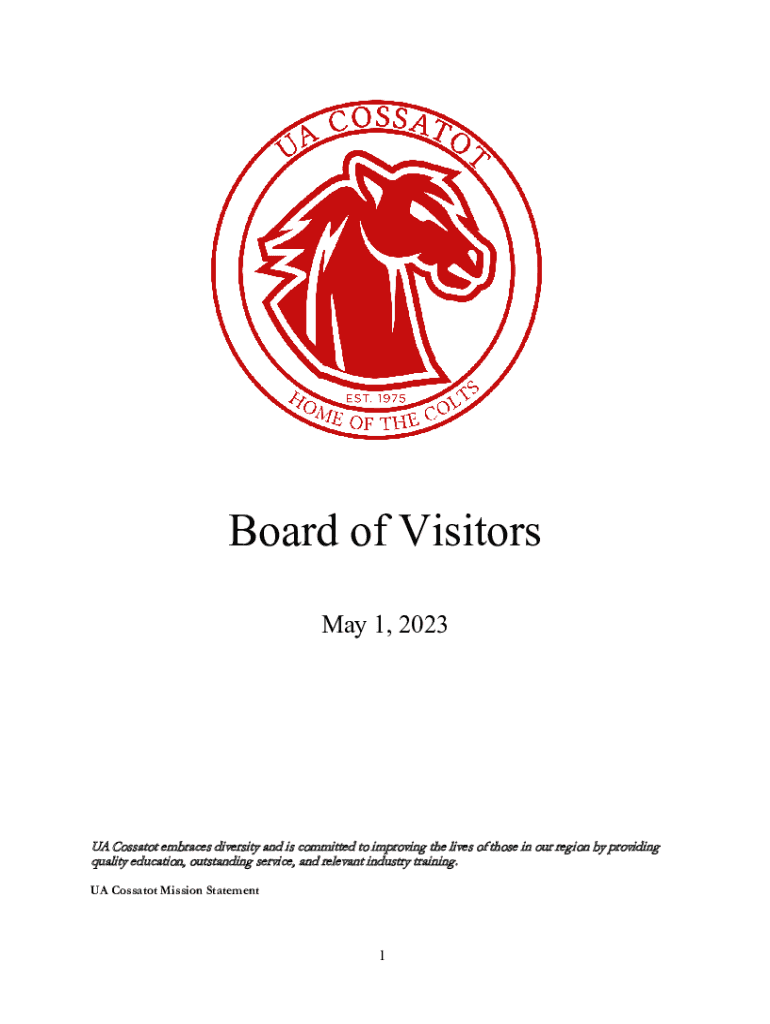 UA COSSATOT

EST. 1975

HOME OF THE COLTS

Board of Visitors

May 1, 2023

UA Cossatot embraces diversity and is committed to improving the lives of those in our region by providing quality education, outstanding service, and relevant industry training.

UA Cossatot Mission Statement

1